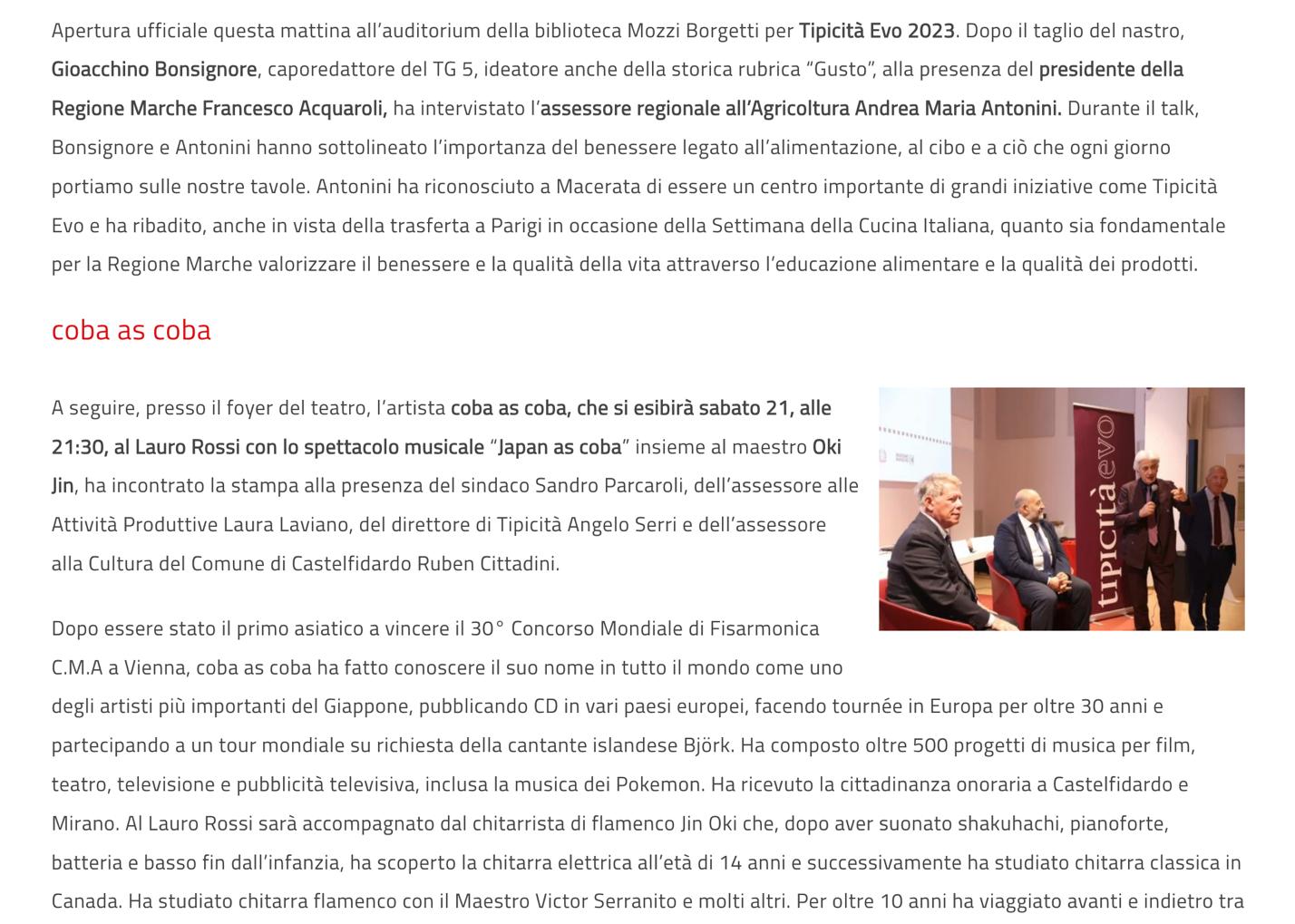 Apertura ufficiale questa mattina all'auditorium della biblioteca Mozzi Borgetti per Tipicità Evo 2023. Dopo il taglio del nastro, Gioacchino Bonsignore, caporedattore del TG 5, ideatore anche della storica rubrica "Gusto", alla presenza del presidente della Regione Marche Francesco Acquaroli, ha intervistato l'assessore regionale all'Agricoltura Andrea Maria Antonini. Durante il talk, Bonsignore e Antonini hanno sottolineato l'importanza del benessere legato all'alimentazione, al cibo e a ciò che ogni giorno portiamo sulle nostre tavole. Antonini ha riconosciuto a Macerata di essere un centro importante di grandi iniziative come Tipicità Evo e ha ribadito, anche in vista della trasferta a Parigi in occasione della Settimana della Cucina Italiana, quanto sia fondamentale per la Regione Marche valorizzare il benessere e la qualità della vita attraverso l'educazione alimentare e la qualità dei prodotti.

coba as coba

A seguire, presso il foyer del teatro, l'artista coba as coba, che si esibirà sabato 21, alle 21:30, al Lauro Rossi con lo spettacolo musicale "Japan as coba" insieme al maestro Oki Jin, ha incontrato la stampa alla presenza del sindaco Sandro Parcaroli, dell'assessore alle Attività Produttive Laura Laviano, del direttore di Tipicità Angelo Serri e dell'assessore alla Cultura del Comune di Castelfidardo Ruben Cittadini.

tipicità evo

Dopo essere stato il primo asiatico a vincere il 30° Concorso Mondiale di Fisarmonica C.M.A a Vienna, coba as coba ha fatto conoscere il suo nome in tutto il mondo come uno degli artisti più importanti del Giappone, pubblicando CD in vari paesi europei, facendo tournée in Europa per oltre 30 anni e partecipando a un tour mondiale su richiesta della cantante islandese Björk. Ha composto oltre 500 progetti di musica per film, teatro, televisione e pubblicità televisiva, inclusa la musica dei Pokemon. Ha ricevuto la cittadinanza onoraria a Castelfidardo e Mirano. Al Lauro Rossi sarà accompagnato dal chitarrista di flamenco Jin Oki che, dopo aver suonato shakuhachi, pianoforte, batteria e basso fin dall'infanzia, ha scoperto la chitarra elettrica all'età di 14 anni e successivamente ha studiato chitarra classica in Canada. Ha studiato chitarra flamenco con il Maestro Victor Serranito e molti altri. Per oltre 10 anni ha viaggiato avanti e indietro tra